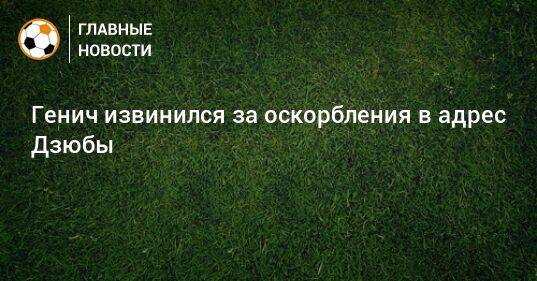 ГЛАВНЫЕ НОВОСТИ

Генич извинился за оскорбления в адрес Дзюбы